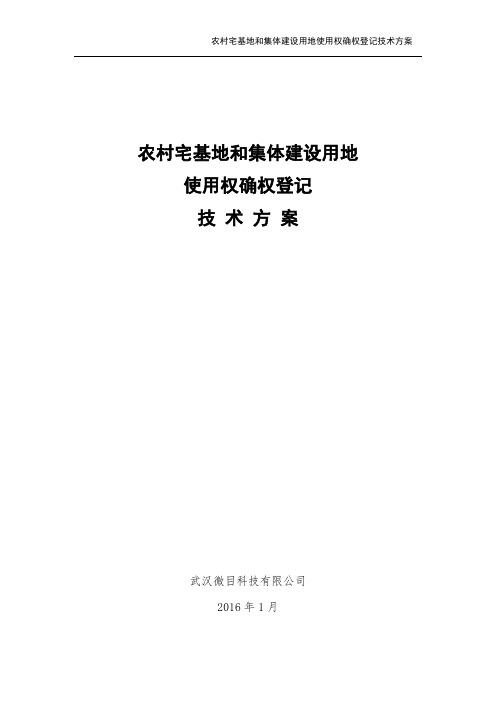 农村宅基地和集体建设用地使用权确权登记技术方案

农村宅基地和集体建设用地
使用权确权登记
技 术 方 案

武汉微目科技有限公司
2016 年 1 月